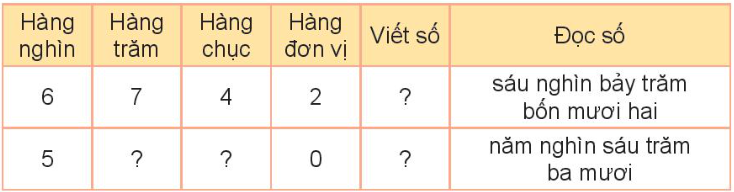 | Hàng nghìn | Hàng trăm | Hàng chục | Hàng đơn vị | Viết số | Đọc số |
|---|---|---|---|---|---|
| 6 | 7 | 4 | 2 | ? | sáu nghìn bảy trăm bốn mươi hai |
| 5 | ? | ? | 0 | ? | năm nghìn sáu trăm ba mươi |